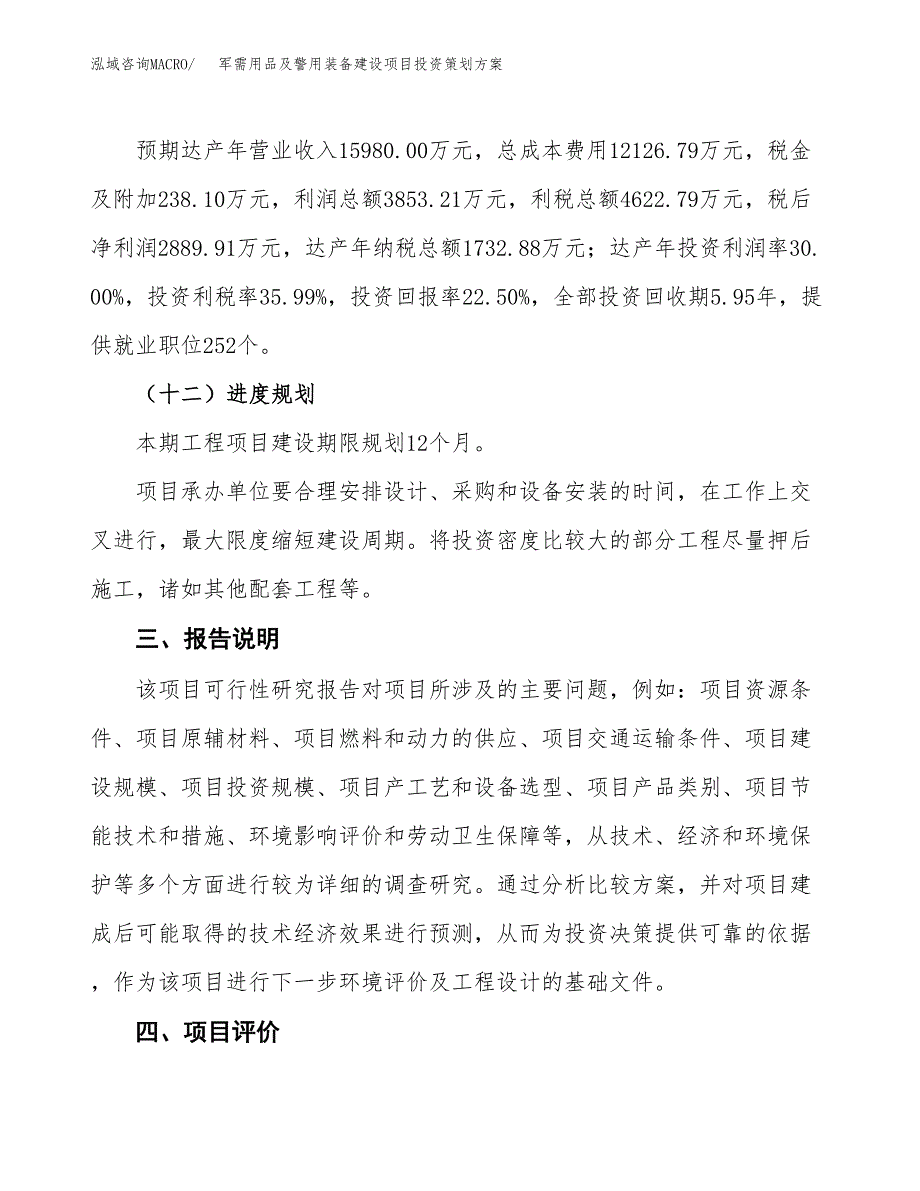 泓域咨询MACRO/　　军需用品及警用装备建设项目投资策划方案

预期达产年营业收入15980.00万元，总成本费用12126.79万元，税金及附加238.10万元，利润总额3853.21万元，利税总额4622.79万元，税后净利润2889.91万元，达产年纳税总额1732.88万元；达产年投资利润率30.00%，投资利税率35.99%，投资回报率22.50%，全部投资回收期5.95年，提供就业职位252个。

（十二）进度规划

本期工程项目建设期限规划12个月。

项目承办单位要合理安排设计、采购和设备安装的时间，在工作上交叉进行，最大限度缩短建设周期。将投资密度比较大的部分工程尽量押后施工，诸如其他配套工程等。

三、报告说明

该项目可行性研究报告对项目所涉及的主要问题，例如：项目资源条件、项目原辅材料、项目燃料和动力的供应、项目交通运输条件、项目建设规模、项目投资规模、项目产工艺和设备选型、项目产品类别、项目节能技术和措施、环境影响评价和劳动卫生保障等，从技术、经济和环境保护等多个方面进行较为详细的调查研究。通过分析比较方案，并对项目建成后可能取得的技术经济效果进行预测，从而为投资决策提供可靠的依据，作为该项目进行下一步环境评价及工程设计的基础文件。

四、项目评价